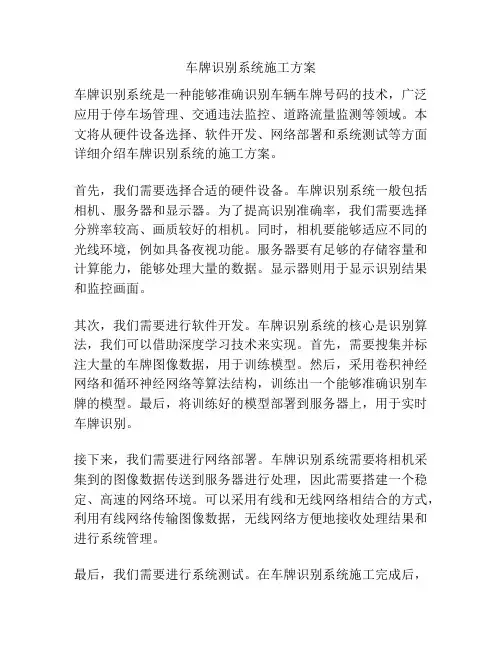 车牌识别系统施工方案

车牌识别系统是一种能够准确识别车辆车牌号码的技术，广泛应用于停车场管理、交通违法监控、道路流量监测等领域。本文将从硬件设备选择、软件开发、网络部署和系统测试等方面详细介绍车牌识别系统的施工方案。

首先，我们需要选择合适的硬件设备。车牌识别系统一般包括相机、服务器和显示器。为了提高识别准确率，我们需要选择分辨率较高、画质较好的相机。同时，相机要能够适应不同的光线环境，例如具备夜视功能。服务器要有足够的存储容量和计算能力，能够处理大量的数据。显示器则用于显示识别结果和监控画面。

其次，我们需要进行软件开发。车牌识别系统的核心是识别算法，我们可以借助深度学习技术来实现。首先，需要搜集并标注大量的车牌图像数据，用于训练模型。然后，采用卷积神经网络和循环神经网络等算法结构，训练出一个能够准确识别车牌的模型。最后，将训练好的模型部署到服务器上，用于实时车牌识别。

接下来，我们需要进行网络部署。车牌识别系统需要将相机采集到的图像数据传送到服务器进行处理，因此需要搭建一个稳定、高速的网络环境。可以采用有线和无线网络相结合的方式，利用有线网络传输图像数据，无线网络方便地接收处理结果和进行系统管理。

最后，我们需要进行系统测试。在车牌识别系统施工完成后，